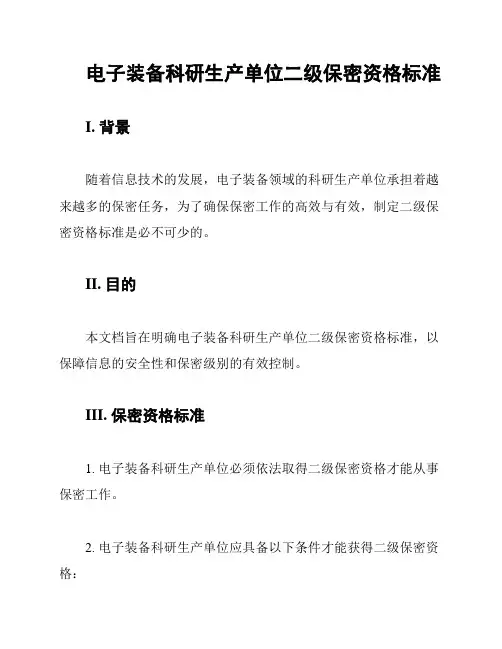 电子装备科研生产单位二级保密资格标准

I. 背景

随着信息技术的发展，电子装备领域的科研生产单位承担着越来越多的保密任务，为了确保保密工作的高效与有效，制定二级保密资格标准是必不可少的。

II. 目的

本文档旨在明确电子装备科研生产单位二级保密资格标准，以保障信息的安全性和保密级别的有效控制。

III. 保密资格标准

1. 电子装备科研生产单位必须依法取得二级保密资格才能从事保密工作。

2. 电子装备科研生产单位应具备以下条件才能获得二级保密资格：